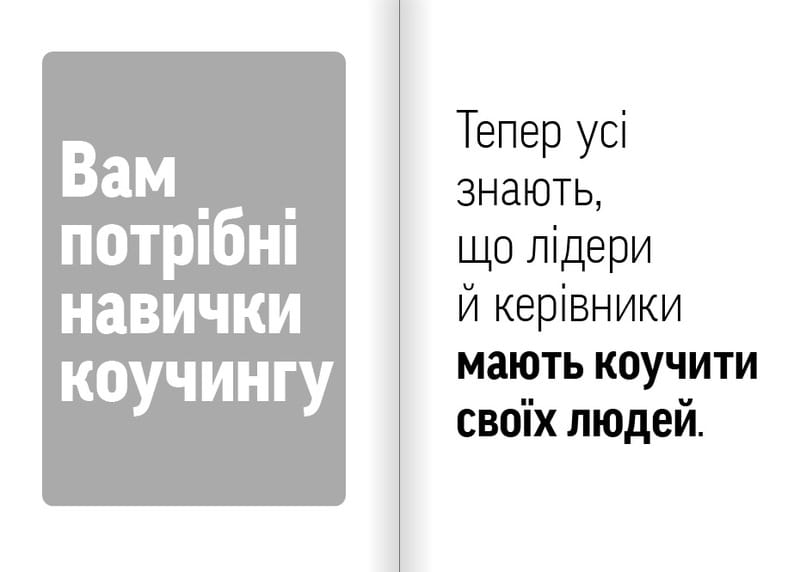 Вам потрібні навички коучингу

Тепер усі знають, що лідери й керівники мають коучити своїх людей.